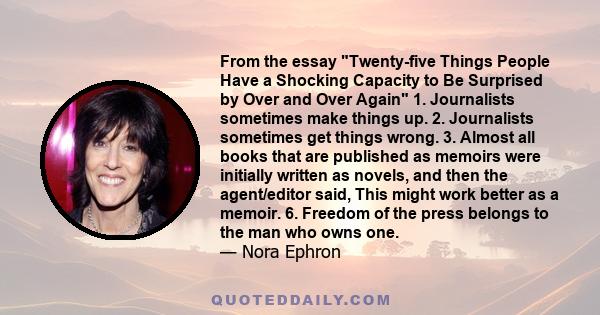 From the essay "Twenty-five Things People Have a Shocking Capacity to Be Surprised by Over and Over Again" 1. Journalists sometimes make things up. 2. Journalists sometimes get things wrong. 3. Almost all books that are published as memoirs were initially written as novels, and then the agent/editor said, This might work better as a memoir. 6. Freedom of the press belongs to the man who owns one.
— Nora Ephron

QUOTEDDAILY.COM